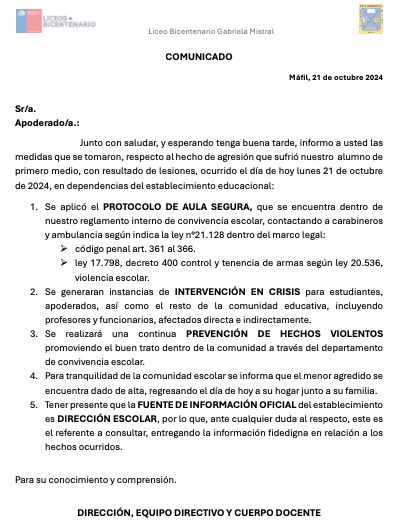 LICEOS BICENTENARIO

Liceo Bicentenario Gabriela Mistral

COMUNICADO

Máfil, 21 de octubre 2024

Sr/a.
Apoderado/a.:

Junto con saludar, y esperando tenga buena tarde, informo a usted las medidas que se tomaron, respecto al hecho de agresión que sufrió nuestro alumno de primero medio, con resultado de lesiones, ocurrido el día de hoy lunes 21 de octubre de 2024, en dependencias del establecimiento educacional:

1. Se aplicó el PROTOCOLO DE AULA SEGURA, que se encuentra dentro de nuestro reglamento interno de convivencia escolar, contactando a carabineros y ambulancia según indica la ley n°21.128 dentro del marco legal:
➢ código penal art. 361 al 366.
➢ ley 17.798, decreto 400 control y tenencia de armas según ley 20.536, violencia escolar.
2. Se generaran instancias de INTERVENCIÓN EN CRISIS para estudiantes, apoderados, así como el resto de la comunidad educativa, incluyendo profesores y funcionarios, afectados directa e indirectamente.
3. Se realizará una continua PREVENCIÓN DE HECHOS VIOLENTOS promoviendo el buen trato dentro de la comunidad a través del departamento de convivencia escolar.
4. Para tranquilidad de la comunidad escolar se informa que el menor agredido se encuentra dado de alta, regresando el día de hoy a su hogar junto a su familia.
5. Tener presente que la FUENTE DE INFORMACIÓN OFICIAL del establecimiento es DIRECCIÓN ESCOLAR, por lo que, ante cualquier duda al respecto, este es el referente a consultar, entregando la información fidedigna en relación a los hechos ocurridos.

Para su conocimiento y comprensión.

DIRECCIÓN, EQUIPO DIRECTIVO Y CUERPO DOCENTE